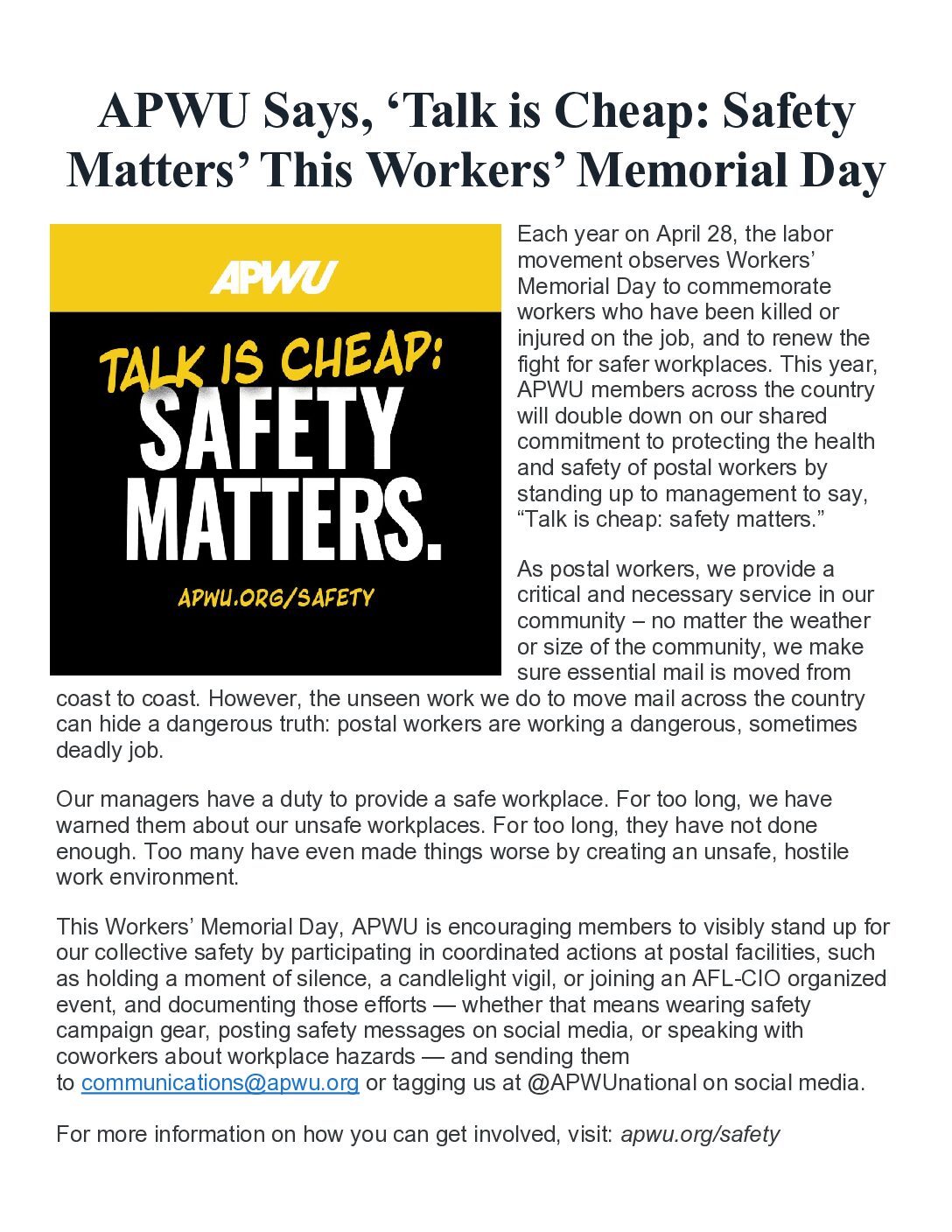 APWU Says, ‘Talk is Cheap: Safety Matters’ This Workers’ Memorial Day

APWU

TALK IS CHEAP: SAFETY MATTERS.

APWU.ORG/SAFETY

Each year on April 28, the labor movement observes Workers’ Memorial Day to commemorate workers who have been killed or injured on the job, and to renew the fight for safer workplaces. This year, APWU members across the country will double down on our shared commitment to protecting the health and safety of postal workers by standing up to management to say, “Talk is cheap: safety matters.”

As postal workers, we provide a critical and necessary service in our community – no matter the weather or size of the community, we make sure essential mail is moved from coast to coast. However, the unseen work we do to move mail across the country can hide a dangerous truth: postal workers are working a dangerous, sometimes deadly job.

Our managers have a duty to provide a safe workplace. For too long, we have warned them about our unsafe workplaces. For too long, they have not done enough. Too many have even made things worse by creating an unsafe, hostile work environment.

This Workers’ Memorial Day, APWU is encouraging members to visibly stand up for our collective safety by participating in coordinated actions at postal facilities, such as holding a moment of silence, a candlelight vigil, or joining an AFL-CIO organized event, and documenting those efforts — whether that means wearing safety campaign gear, posting safety messages on social media, or speaking with coworkers about workplace hazards — and sending them to communications@apwu.org or tagging us at @APWUnational on social media.

For more information on how you can get involved, visit: apwu.org/safety